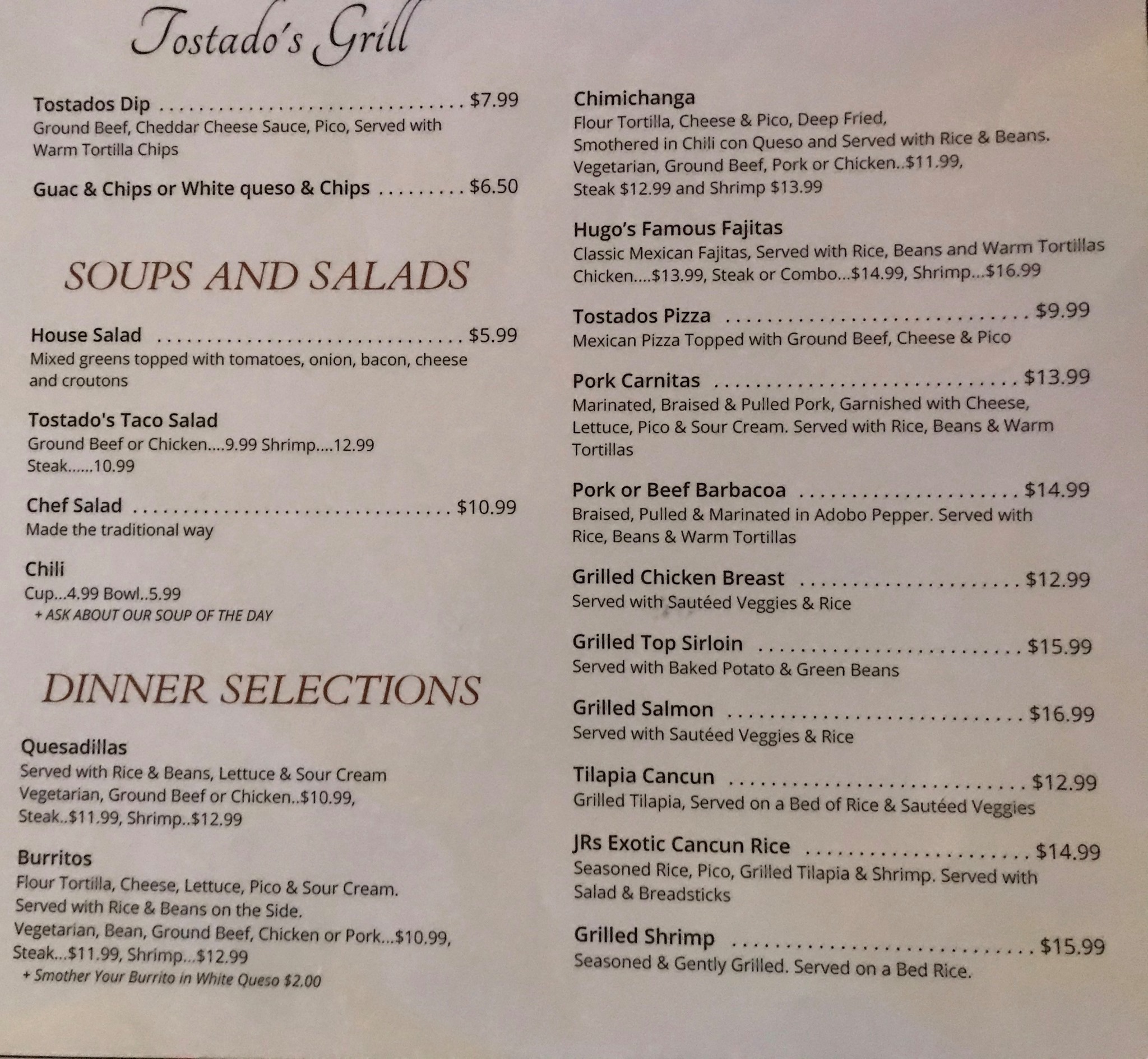 Tostado's Grill

Tostados Dip $7.99
Ground Beef, Cheddar Cheese Sauce, Pico, Served with Warm Tortilla Chips

Guac & Chips or White queso & Chips $6.50

SOUPS AND SALADS

House Salad $5.99
Mixed greens topped with tomatoes, onion, bacon, cheese and croutons

Tostado's Taco Salad
Ground Beef or Chicken....9.99 Shrimp....12.99
Steak......10.99

Chef Salad $10.99
Made the traditional way

Chili
Cup...4.99 Bowl..5.99
+ ASK ABOUT OUR SOUP OF THE DAY

DINNER SELECTIONS

Quesadillas
Served with Rice & Beans, Lettuce & Sour Cream
Vegetarian, Ground Beef or Chicken..$10.99,
Steak..$11.99, Shrimp..$12.99

Burritos
Flour Tortilla, Cheese, Lettuce, Pico & Sour Cream.
Served with Rice & Beans on the Side.
Vegetarian, Bean, Ground Beef, Chicken or Pork...$10.99,
Steak...$11.99, Shrimp...$12.99
+ Smother Your Burrito in White Queso $2.00

Chimichanga
Flour Tortilla, Cheese & Pico, Deep Fried,
Smothered in Chili con Queso and Served with Rice & Beans.
Vegetarian, Ground Beef, Pork or Chicken..$11.99,
Steak $12.99 and Shrimp $13.99

Hugo's Famous Fajitas
Classic Mexican Fajitas, Served with Rice, Beans and Warm Tortillas
Chicken....$13.99, Steak or Combo...$14.99, Shrimp...$16.99

Tostados Pizza $9.99
Mexican Pizza Topped with Ground Beef, Cheese & Pico

Pork Carnitas $13.99
Marinated, Braised & Pulled Pork, Garnished with Cheese, Lettuce, Pico & Sour Cream. Served with Rice, Beans & Warm Tortillas

Pork or Beef Barbacoa $14.99
Braised, Pulled & Marinated in Adobo Pepper. Served with Rice, Beans & Warm Tortillas

Grilled Chicken Breast $12.99
Served with Sautéed Veggies & Rice

Grilled Top Sirloin $15.99
Served with Baked Potato & Green Beans

Grilled Salmon $16.99
Served with Sautéed Veggies & Rice

Tilapia Cancun $12.99
Grilled Tilapia, Served on a Bed of Rice & Sautéed Veggies

JRs Exotic Cancun Rice $14.99
Seasoned Rice, Pico, Grilled Tilapia & Shrimp. Served with Salad & Breadsticks

Grilled Shrimp $15.99
Seasoned & Gently Grilled. Served on a Bed Rice.